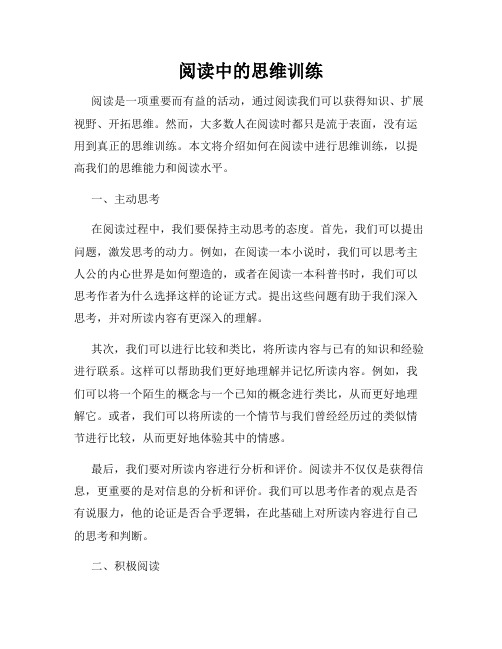 阅读中的思维训练

阅读是一项重要而有益的活动，通过阅读我们可以获得知识、扩展视野、开拓思维。然而，大多数人在阅读时都只是流于表面，没有运用到真正的思维训练。本文将介绍如何在阅读中进行思维训练，以提高我们的思维能力和阅读水平。

一、主动思考

在阅读过程中，我们要保持主动思考的态度。首先，我们可以提出问题，激发思考的动力。例如，在阅读一本小说时，我们可以思考主人公的内心世界是如何塑造的，或者在阅读一本科普书时，我们可以思考作者为什么选择这样的论证方式。提出这些问题有助于我们深入思考，并对所读内容有更深入的理解。

其次，我们可以进行比较和类比，将所读内容与已有的知识和经验进行联系。这样可以帮助我们更好地理解并记忆所读内容。例如，我们可以将一个陌生的概念与一个已知的概念进行类比，从而更好地理解它。或者，我们可以将所读的一个情节与我们曾经经历过的类似情节进行比较，从而更好地体验其中的情感。

最后，我们要对所读内容进行分析和评价。阅读并不仅仅是获得信息，更重要的是对信息的分析和评价。我们可以思考作者的观点是否有说服力，他的论证是否合乎逻辑，在此基础上对所读内容进行自己的思考和判断。

二、积极阅读